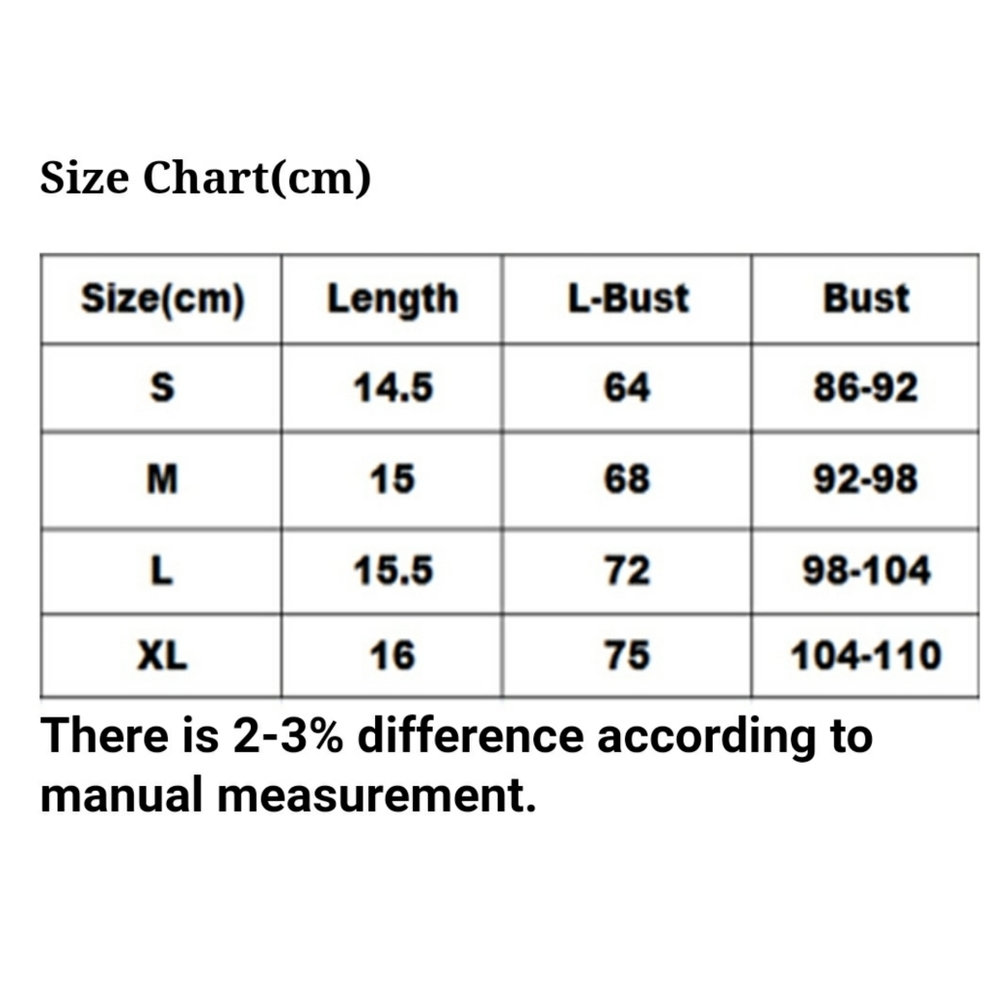 Size Chart(cm)

| Size(cm) | Length | L-Bust | Bust |
|---|---|---|---|
| S | 14.5 | 64 | 86-92 |
| M | 15 | 68 | 92-98 |
| L | 15.5 | 72 | 98-104 |
| XL | 16 | 75 | 104-110 |

There is 2-3% difference according to manual measurement.